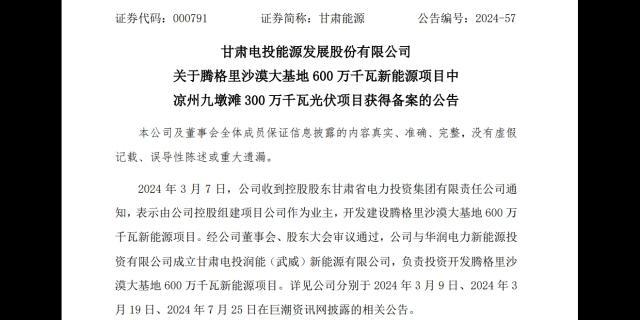 证券代码：000791　　证券简称：甘肃能源　　公告编号：2024-57

甘肃电投能源发展股份有限公司
关于腾格里沙漠大基地 600 万千瓦新能源项目中
凉州九墩滩 300 万千瓦光伏项目获得备案的公告

本公司及董事会全体成员保证信息披露的内容真实、准确、完整，没有虚假记载、误导性陈述或重大遗漏。

2024 年 3 月 7 日，公司收到控股股东甘肃省电力投资集团有限责任公司通知，表示由公司控股组建项目公司作为业主，开发建设腾格里沙漠大基地 600 万千瓦新能源项目。经公司董事会、股东大会审议通过，公司与华润电力新能源投资有限公司成立甘肃电投润能（武威）新能源有限公司，负责投资开发腾格里沙漠大基地 600 万千瓦新能源项目。详见公司分别于 2024 年 3 月 9 日、2024 年 3 月 19 日、2024 年 7 月 25 日在巨潮资讯网披露的相关公告。